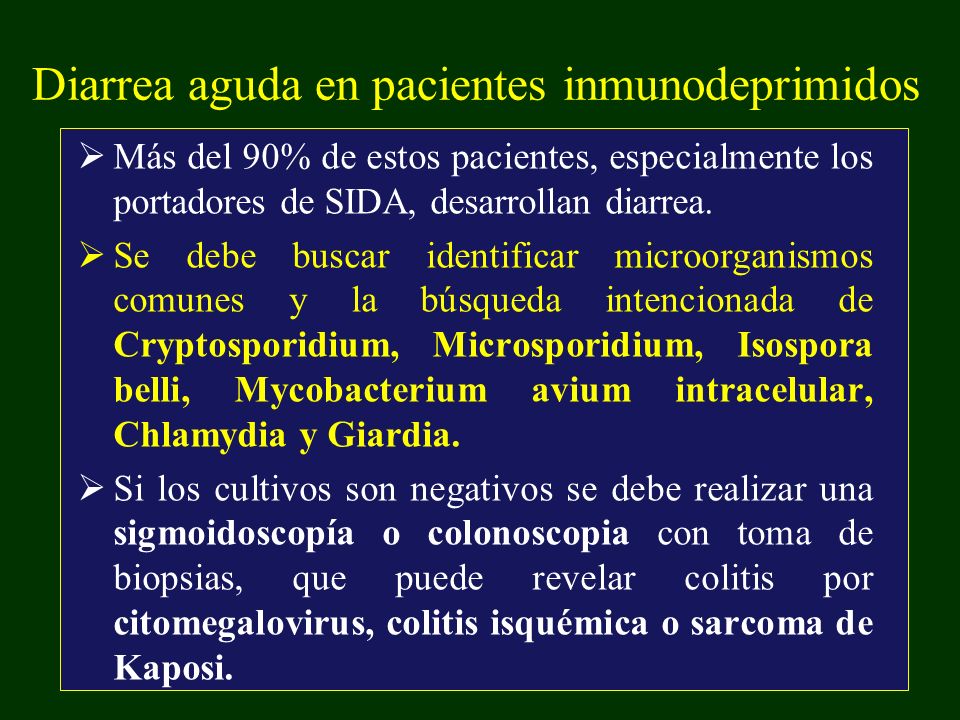 Diarrea aguda en pacientes inmunodeprimidos

➢ Más del 90% de estos pacientes, especialmente los portadores de SIDA, desarrollan diarrea.

➢ Se debe buscar identificar microorganismos comunes y la búsqueda intencionada de Cryptosporidium, Microsporidium, Isospora belli, Mycobacterium avium intracelular, Chlamydia y Giardia.

➢ Si los cultivos son negativos se debe realizar una sigmoidoscopía o colonoscopia con toma de biopsias, que puede revelar colitis por citomegalovirus, colitis isquémica o sarcoma de Kaposi.